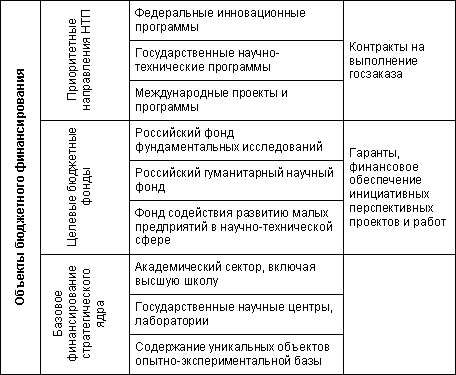 | Объекты бюджетного финансирования | Приоритетные направления НТП | Федеральные инновационные программы | Контракты на выполнение госзаказа |
|---|---|---|---|
| | | Государственные научно-технические программы | |
| | | Международные проекты и программы | |
| | Целевые бюджетные фонды | Российский фонд фундаментальных исследований | Гаранты, финансовое обеспечение инициативных перспективных проектов и работ |
| | | Российский гуманитарный научный фонд | |
| | | Фонд содействия развитию малых предприятий в научно-технической сфере | |
| | Базовое финансирование стратегического ядра | Академический сектор, включая высшую школу | |
| | | Государственные научные центры, лаборатории | |
| | | Содержание уникальных объектов опытно-экспериментальной базы | |